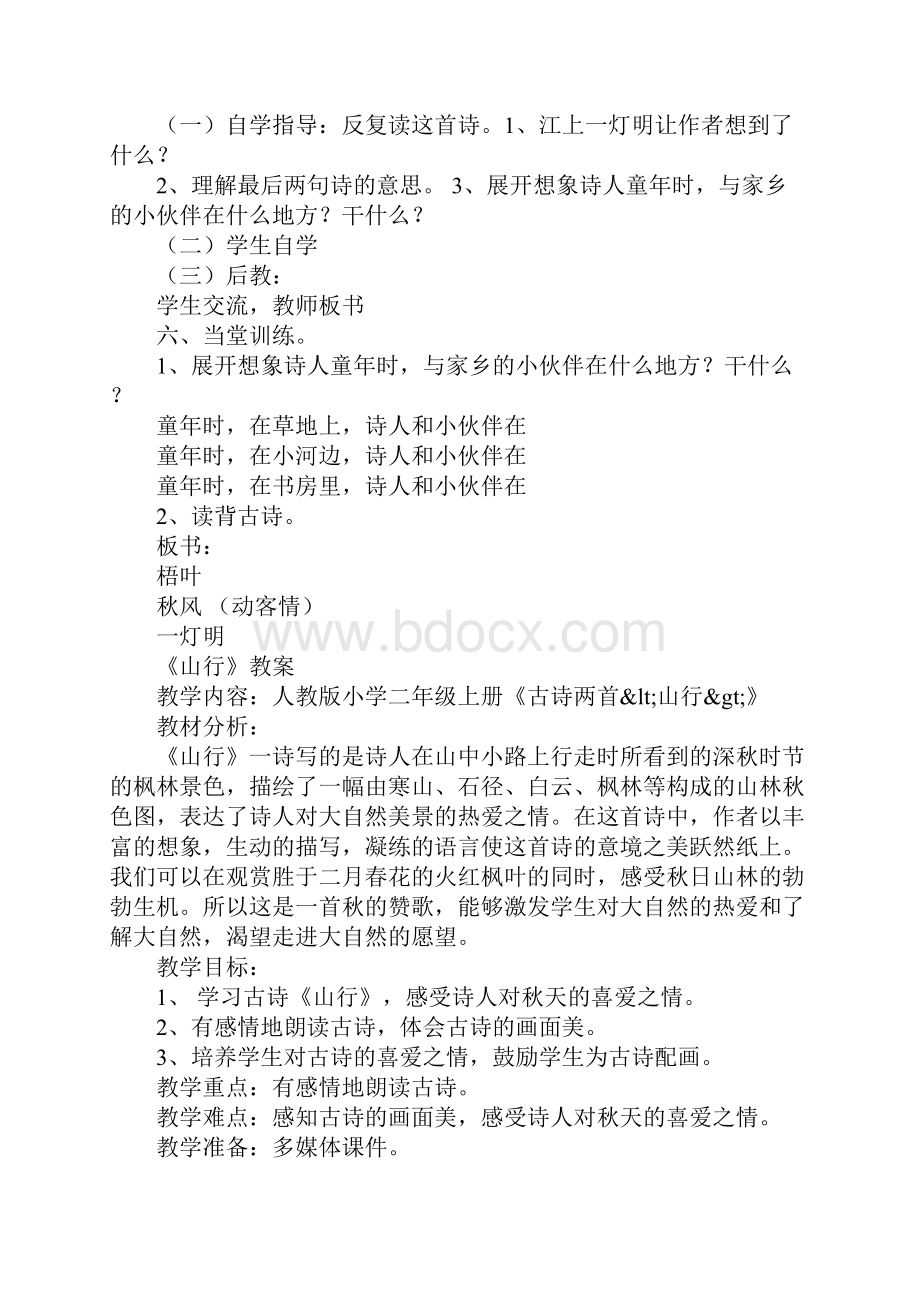 （一）自学指导：反复读这首诗。1、江上一灯明让作者想到了什么？

2、理解最后两句诗的意思。 3、展开想象诗人童年时，与家乡的小伙伴在什么地方？干什么？

（二）学生自学

（三）后教：

学生交流，教师板书

六、当堂训练。

1、展开想象诗人童年时，与家乡的小伙伴在什么地方？干什么？

童年时，在草地上，诗人和小伙伴在

童年时，在小河边，诗人和小伙伴在

童年时，在书房里，诗人和小伙伴在

2、读背古诗。

板书：

梧叶

秋风 （动客情）

一灯明

www.bdocx.com

《山行》教案

教学内容：人教版小学二年级上册《古诗两首&lt;山行&gt;》

教材分析：

《山行》一诗写的是诗人在山中小路上行走时所看到的深秋时节的枫林景色，描绘了一幅由寒山、石径、白云、枫林等构成的山林秋色图，表达了诗人对大自然美景的热爱之情。在这首诗中，作者以丰富的想象，生动的描写，凝练的语言使这首诗的意境之美跃然纸上。我们可以在观赏胜于二月春花的火红枫叶的同时，感受秋日山林的勃勃生机。所以这是一首秋的赞歌，能够激发学生对大自然的热爱和了解大自然，渴望走进大自然的愿望。

教学目标：

1、 学习古诗《山行》，感受诗人对秋天的喜爱之情。

2、有感情地朗读古诗，体会古诗的画面美。

3、培养学生对古诗的喜爱之情，鼓励学生为古诗配画。

教学重点：有感情地朗读古诗。

教学难点：感知古诗的画面美，感受诗人对秋天的喜爱之情。

教学准备：多媒体课件。